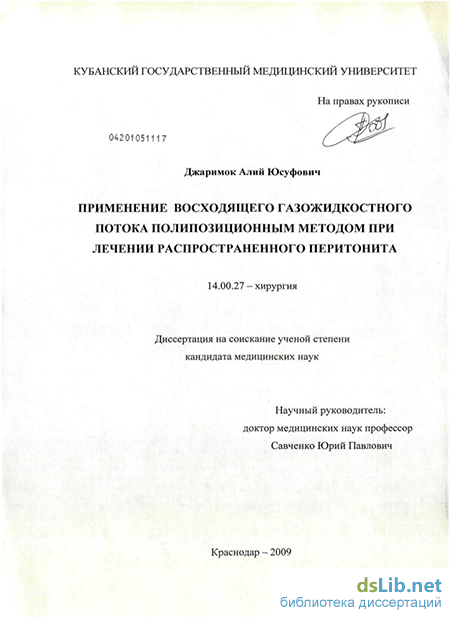 КУБАНСКИЙ ГОСУДАРСТВЕННЫЙ МЕДИЦИНСКИЙ УНИВЕРСИТЕТ

На правах рукописи

04201051117

Джаримок Алий Юсуфович

ПРИМЕНЕНИЕ ВОСХОДЯЩЕГО ГАЗОЖИДКОСТНОГО ПОТОКА ПОЛИПОЗИЦИОННЫМ МЕТОДОМ ПРИ ЛЕЧЕНИИ РАСПРОСТРАНЕННОГО ПЕРИТОНИТА

14.00.27 – хирургия

Диссертация на соискание ученой степени кандидата медицинских наук

Научный руководитель:
доктор медицинских наук профессор
Савченко Юрий Павлович

Краснодар – 2009

dsLib.net
библиотека диссертаций